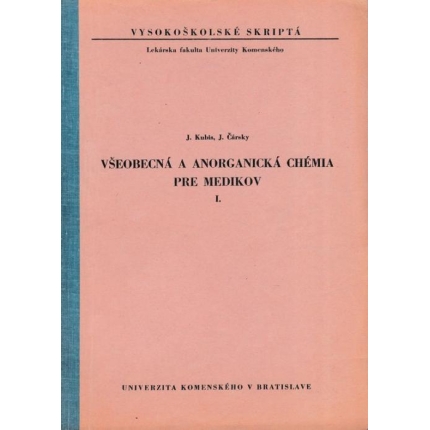 VYSOKOŠKOLSKÉ SKRIPTÁ

Lekárska fakulta Univerzity Komenského

J. Kubis, J. Čársky

VŠEOBECNÁ A ANORGANICKÁ CHÉMIA PRE MEDIKOV

I.

UNIVERZITA KOMENSKÉHO V BRATISLAVE